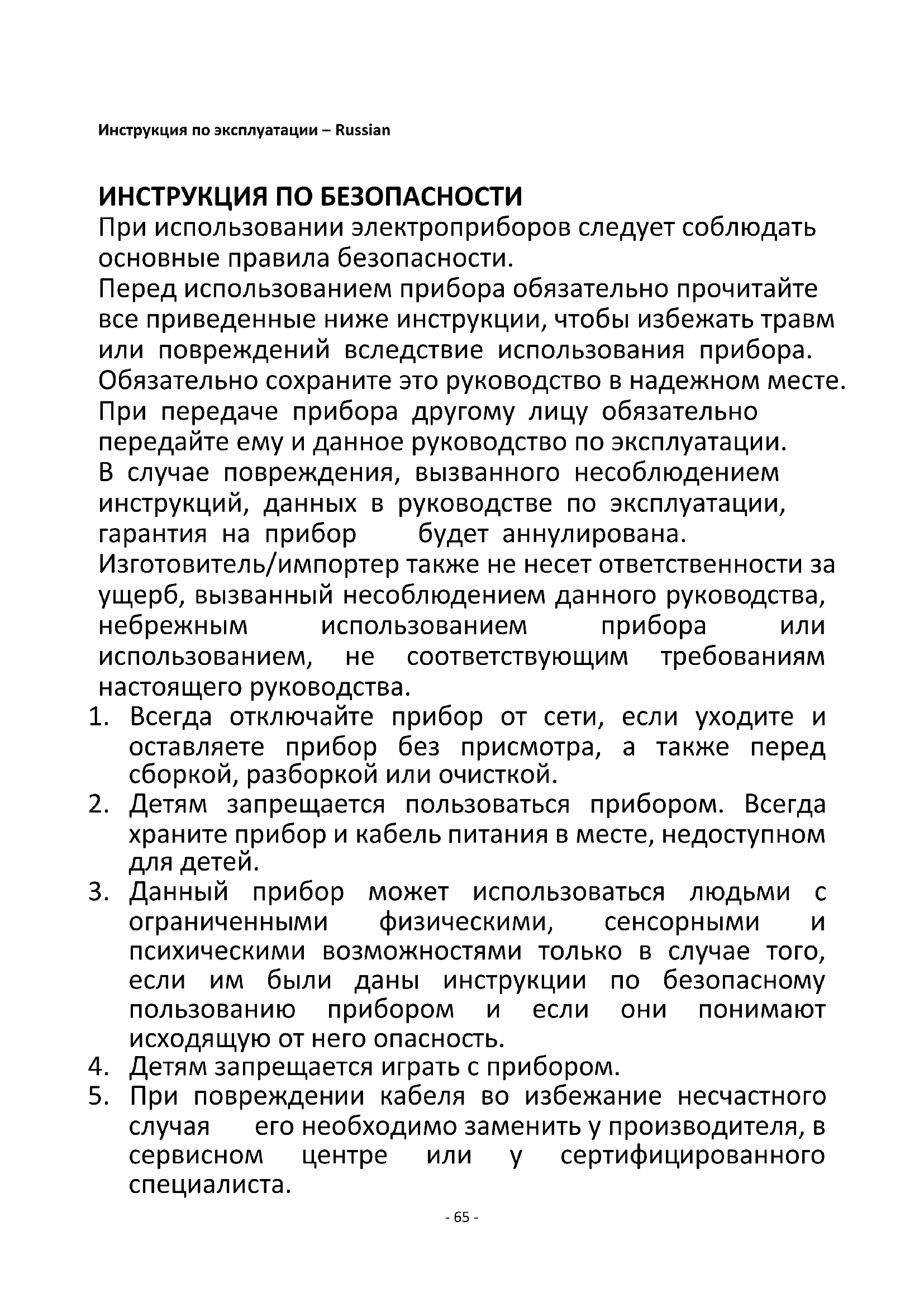 Инструкция по эксплуатации – Russian

ИНСТРУКЦИЯ ПО БЕЗОПАСНОСТИ
При использовании электроприборов следует соблюдать основные правила безопасности.
Перед использованием прибора обязательно прочитайте все приведенные ниже инструкции, чтобы избежать травм или повреждений вследствие использования прибора. Обязательно сохраните это руководство в надежном месте. При передаче прибора другому лицу обязательно передайте ему и данное руководство по эксплуатации.
В случае повреждения, вызванного несоблюдением инструкций, данных в руководстве по эксплуатации, гарантия на прибор будет аннулирована. Изготовитель/импортер также не несет ответственности за ущерб, вызванный несоблюдением данного руководства, небрежным использованием прибора или использованием, не соответствующим требованиям настоящего руководства.
1. Всегда отключайте прибор от сети, если уходите и оставляете прибор без присмотра, а также перед сборкой, разборкой или очисткой.
2. Детям запрещается пользоваться прибором. Всегда храните прибор и кабель питания в месте, недоступном для детей.
3. Данный прибор может использоваться людьми с ограниченными физическими, сенсорными и психическими возможностями только в случае того, если им были даны инструкции по безопасному пользованию прибором и если они понимают исходящую от него опасность.
4. Детям запрещается играть с прибором.
5. При повреждении кабеля во избежание несчастного случая его необходимо заменить у производителя, в сервисном центре или у сертифицированного специалиста.

- 65 -